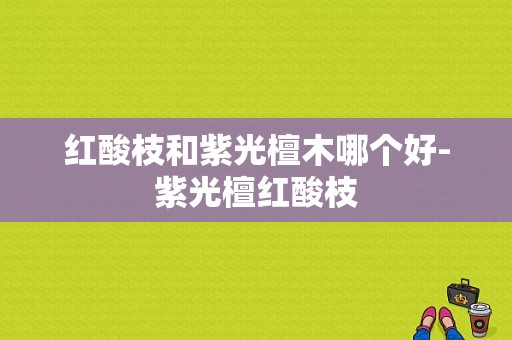 红酸枝和紫光檀木哪个好-紫光檀红酸枝